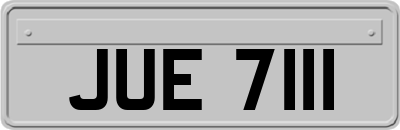 JUE 7111